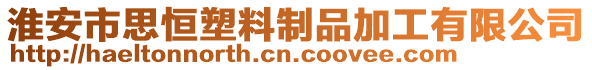 淮安市思恒塑料制品加工有限公司
http://haeltonnorth.cn.coovee.com